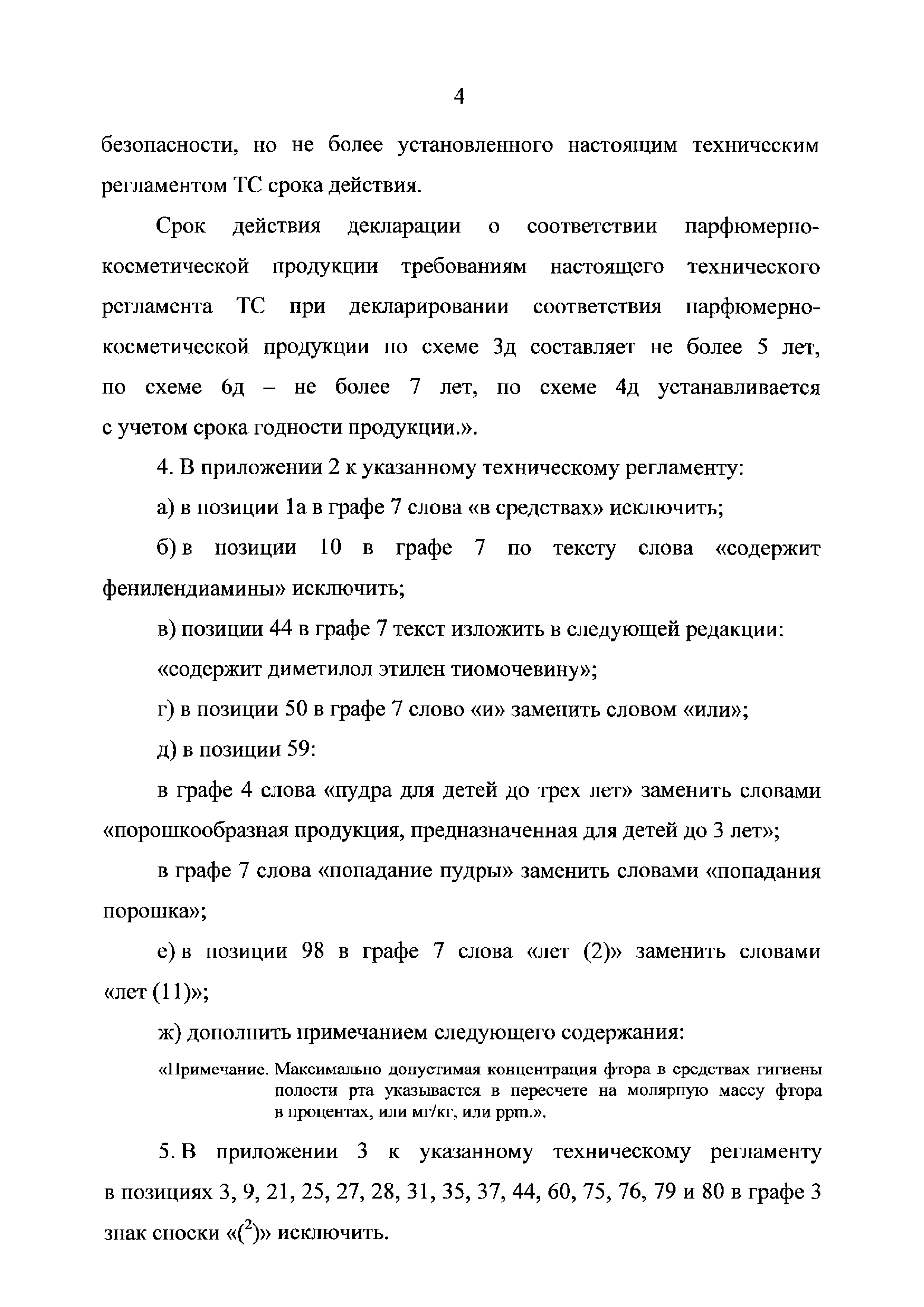 4

безопасности, но не более установленного настоящим техническим регламентом ТС срока действия.

Срок действия декларации о соответствии парфюмерно-косметической продукции требованиям настоящего технического регламента ТС при декларировании соответствия парфюмерно-косметической продукции по схеме 3д составляет не более 5 лет, по схеме 6д – не более 7 лет, по схеме 4д устанавливается с учетом срока годности продукции.».

4. В приложении 2 к указанному техническому регламенту:

а) в позиции 1а в графе 7 слова «в средствах» исключить;

б) в позиции 10 в графе 7 по тексту слова «содержит фенилендиамины» исключить;

в) позиции 44 в графе 7 текст изложить в следующей редакции:

«содержит диметилол этилен тиомочевину»;

г) в позиции 50 в графе 7 слово «и» заменить словом «или»;

д) в позиции 59:

в графе 4 слова «пудра для детей до трех лет» заменить словами «порошкообразная продукция, предназначенная для детей до 3 лет»;

в графе 7 слова «попадание пудры» заменить словами «попадания порошка»;

е) в позиции 98 в графе 7 слова «лет (2)» заменить словами «лет (11)»;

ж) дополнить примечанием следующего содержания:

«Примечание. Максимально допустимая концентрация фтора в средствах гигиены полости рта указывается в пересчете на молярную массу фтора в процентах, или мг/кг, или ppm.».

5. В приложении 3 к указанному техническому регламенту в позициях 3, 9, 21, 25, 27, 28, 31, 35, 37, 44, 60, 75, 76, 79 и 80 в графе 3 знак сноски «($^2$)» исключить.